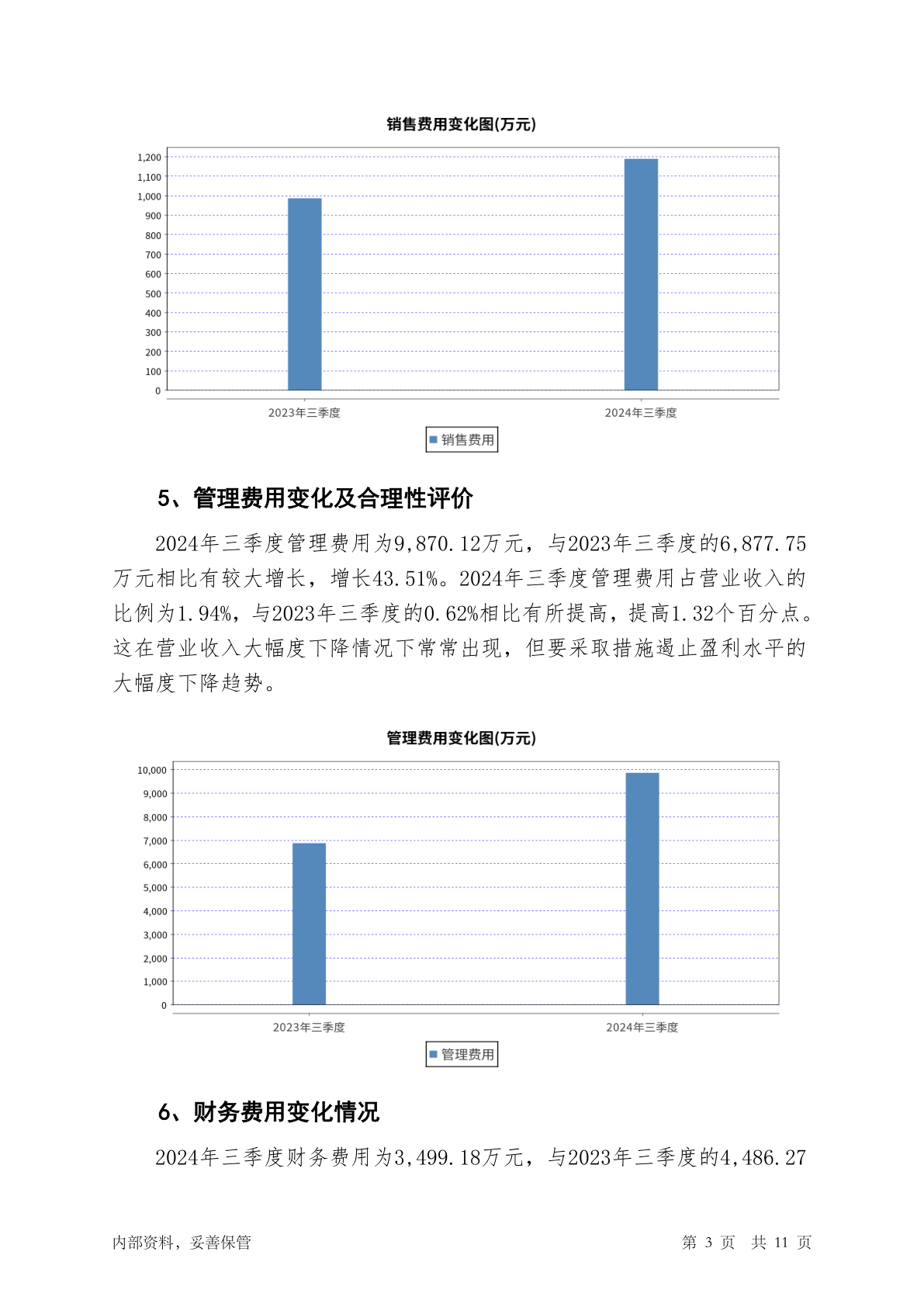 销售费用变化图(万元)

1,200
1,100
1,000
900
800
700
600
500
400
300
200
100
0

2023年三季度
2024年三季度

销售费用

5、管理费用变化及合理性评价

2024年三季度管理费用为9,870.12万元，与2023年三季度的6,877.75万元相比有较大增长，增长43.51%。2024年三季度管理费用占营业收入的比例为1.94%，与2023年三季度的0.62%相比有所提高，提高1.32个百分点。这在营业收入大幅度下降情况下常常出现，但要采取措施遏止盈利水平的大幅度下降趋势。

管理费用变化图(万元)

10,000
9,000
8,000
7,000
6,000
5,000
4,000
3,000
2,000
1,000
0

2023年三季度
2024年三季度

管理费用

6、财务费用变化情况

2024年三季度财务费用为3,499.18万元，与2023年三季度的4,486.27

内部资料，妥善保管

第 3 页 共 11 页